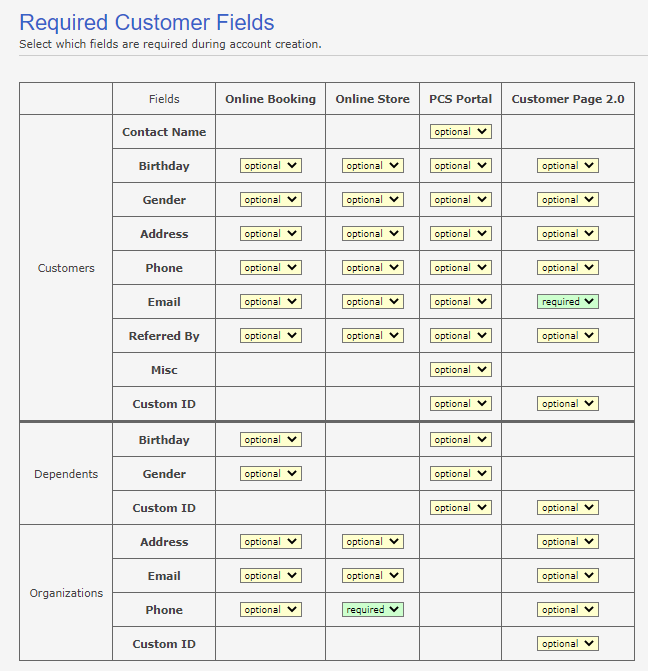 Required Customer Fields
Select which fields are required during account creation.

| | Fields | Online Booking | Online Store | PCS Portal | Customer Page 2.0 |
|---|---|---|---|---|---|
| Customers | Contact Name | | | optional | |
| | Birthday | optional | optional | optional | optional |
| | Gender | optional | optional | optional | optional |
| | Address | optional | optional | optional | optional |
| | Phone | optional | optional | optional | optional |
| | Email | optional | optional | optional | required |
| | Referred By | optional | optional | optional | optional |
| | Misc | | | optional | |
| | Custom ID | | | optional | optional |
| Dependents | Birthday | optional | | optional | |
| | Gender | optional | | optional | |
| | Custom ID | | | optional | optional |
| Organizations | Address | optional | optional | | optional |
| | Email | optional | optional | | optional |
| | Phone | optional | required | | optional |
| | Custom ID | | | | optional |